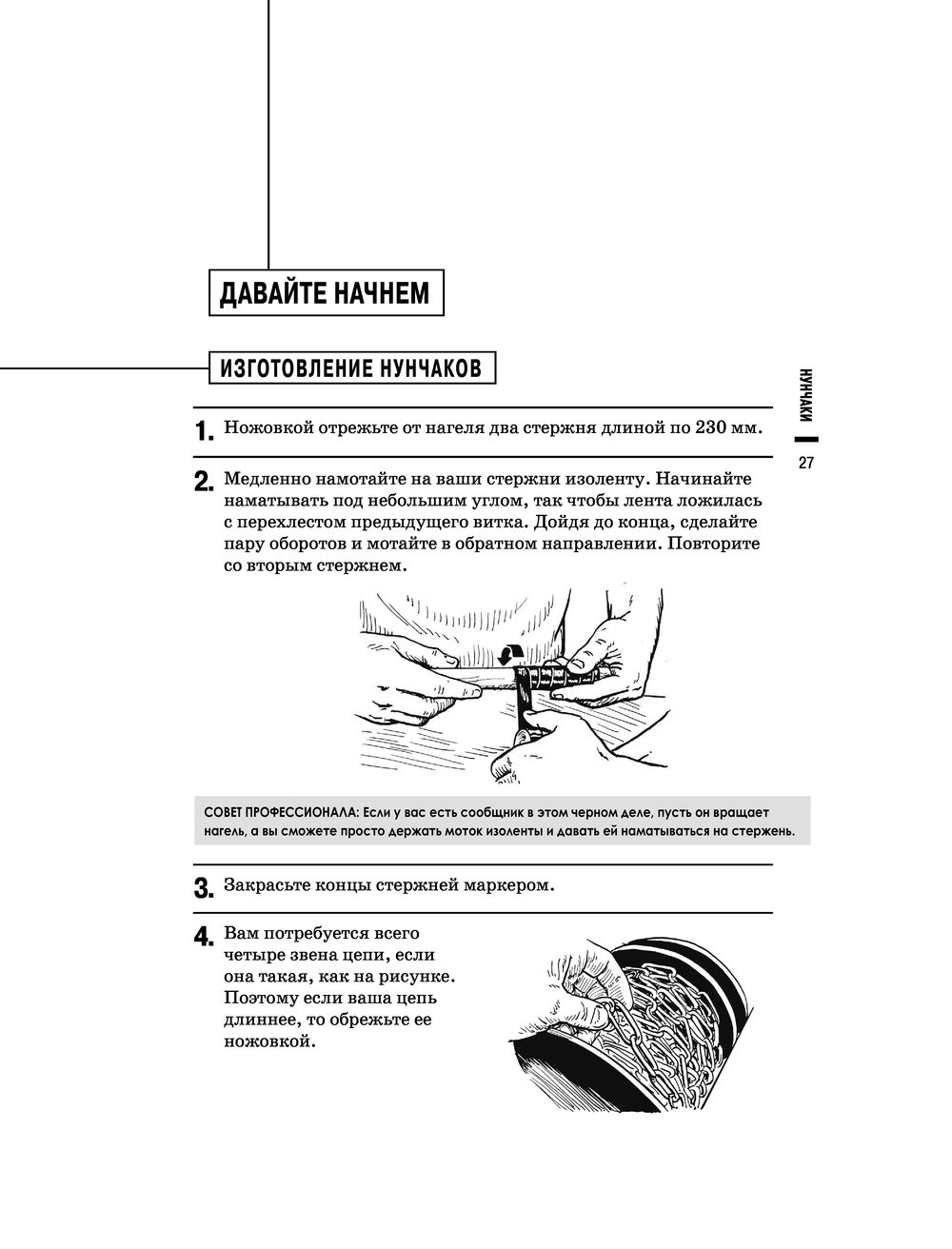 ДАВАЙТЕ НАЧНЕМ

ИЗГОТОВЛЕНИЕ НУНЧАКОВ

НУНЧАКИ

27

1. Ножовкой отрежьте от нагеля два стержня длиной по 230 мм.

2. Медленно намотайте на ваши стержни изоленту. Начинайте наматывать под небольшим углом, так чтобы лента ложилась с перехлестом предыдущего витка. Дойдя до конца, сделайте пару оборотов и мотайте в обратном направлении. Повторите со вторым стержнем.

СОВЕТ ПРОФЕССИОНАЛА: Если у вас есть сообщник в этом черном деле, пусть он вращает нагель, а вы сможете просто держать моток изоленты и давать ей наматываться на стержень.

3. Закрасьте концы стержней маркером.

4. Вам потребуется всего четыре звена цепи, если она такая, как на рисунке. Поэтому если ваша цепь длиннее, то обрежьте ее ножовкой.